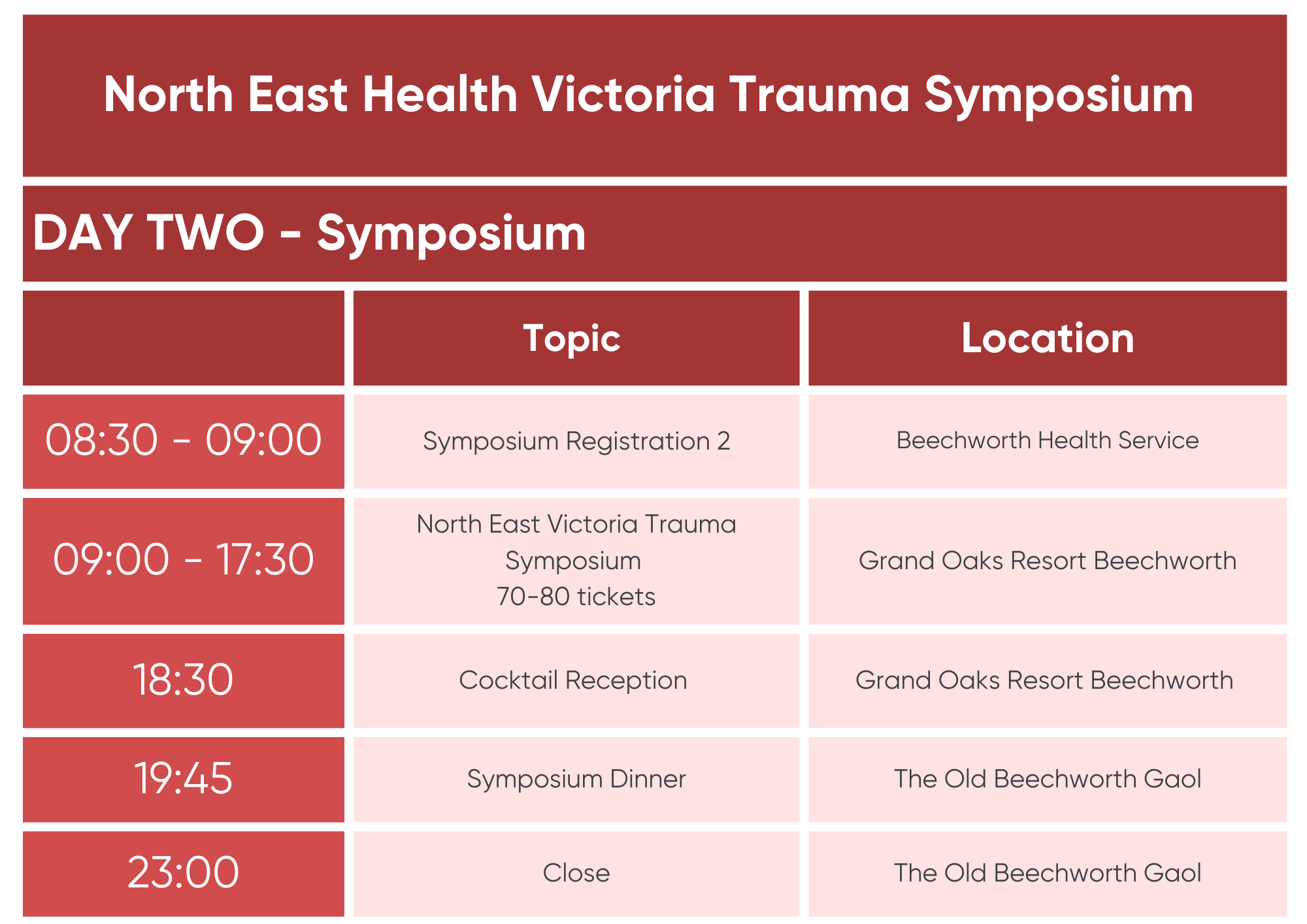 North East Health Victoria Trauma Symposium

DAY TWO - Symposium

| | Topic | Location |
|---|---|---|
| 08:30 - 09:00 | Symposium Registration 2 | Beechworth Health Service |
| 09:00 - 17:30 | North East Victoria Trauma Symposium 70-80 tickets | Grand Oaks Resort Beechworth |
| 18:30 | Cocktail Reception | Grand Oaks Resort Beechworth |
| 19:45 | Symposium Dinner | The Old Beechworth Gaol |
| 23:00 | Close | The Old Beechworth Gaol |